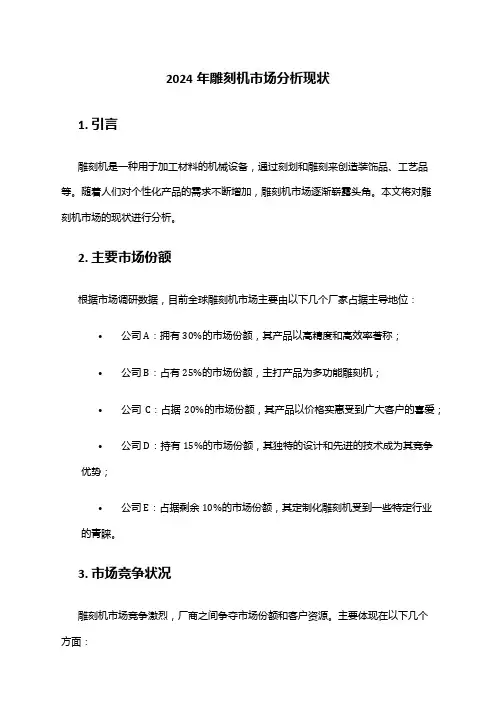 2024 年雕刻机市场分析现状

1. 引言

雕刻机是一种用于加工材料的机械设备，通过刻划和雕刻来创造装饰品、工艺品等。随着人们对个性化产品的需求不断增加，雕刻机市场逐渐崭露头角。本文将对雕刻机市场的现状进行分析。

2. 主要市场份额

根据市场调研数据，目前全球雕刻机市场主要由以下几个厂家占据主导地位：

• 公司 A：拥有 30%的市场份额，其产品以高精度和高效率著称；

• 公司 B：占有 25%的市场份额，主打产品为多功能雕刻机；

• 公司 C：占据 20%的市场份额，其产品以价格实惠受到广大客户的喜爱；

• 公司 D：持有 15%的市场份额，其独特的设计和先进的技术成为其竞争优势；

• 公司 E：占据剩余 10%的市场份额，其定制化雕刻机受到一些特定行业的青睐。

3. 市场竞争状况

雕刻机市场竞争激烈，厂商之间争夺市场份额和客户资源。主要体现在以下几个方面：